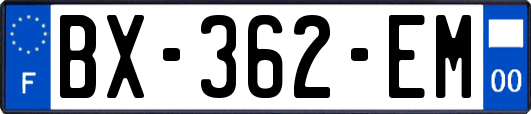 F
BX-362-EM
00